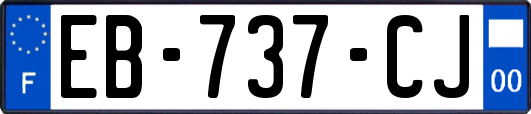 F
EB-737-CJ
00